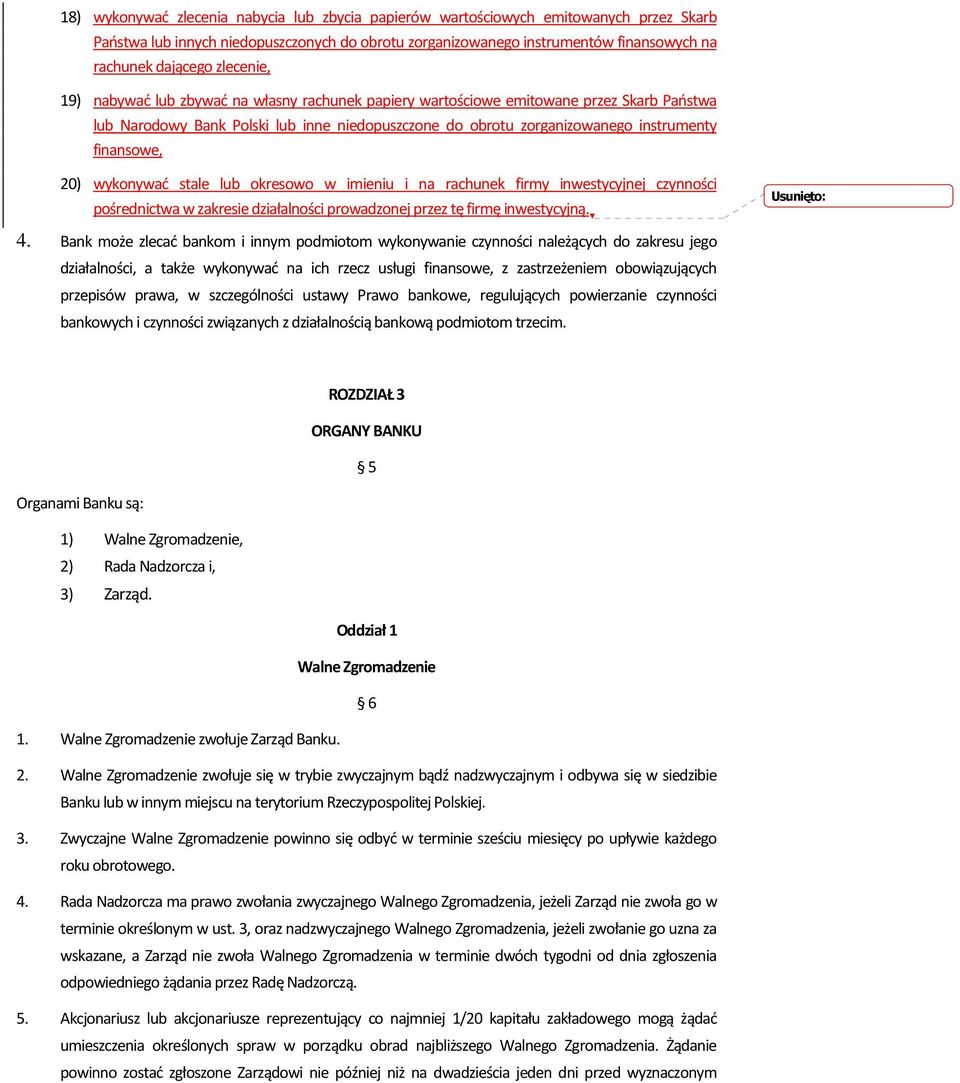 18) wykonywać zlecenia nabycia lub zbycia papierów wartościowych emitowanych przez Skarb Państwa lub innych niedopuszczonych do obrotu zorganizowanego instrumentów finansowych na rachunek dającego zlecenie,

19) nabywać lub zbywać na własny rachunek papiery wartościowe emitowane przez Skarb Państwa lub Narodowy Bank Polski lub inne niedopuszczone do obrotu zorganizowanego instrumenty finansowe,

20) wykonywać stale lub okresowo w imieniu i na rachunek firmy inwestycyjnej czynności pośrednictwa w zakresie działalności prowadzonej przez tę firmę inwestycyjną.

Usunięto:

4. Bank może zlecać bankom i innym podmiotom wykonywanie czynności należących do zakresu jego działalności, a także wykonywać na ich rzecz usługi finansowe, z zastrzeżeniem obowiązujących przepisów prawa, w szczególności ustawy Prawo bankowe, regulujących powierzanie czynności bankowych i czynności związanych z działalnością bankową podmiotom trzecim.

ROZDZIAŁ 3

ORGANY BANKU

§ 5

Organami Banku są:

1) Walne Zgromadzenie,
2) Rada Nadzorcza i,
3) Zarząd.

Oddział 1

Walne Zgromadzenie

§ 6

1. Walne Zgromadzenie zwołuje Zarząd Banku.

2. Walne Zgromadzenie zwołuje się w trybie zwyczajnym bądź nadzwyczajnym i odbywa się w siedzibie Banku lub w innym miejscu na terytorium Rzeczypospolitej Polskiej.

3. Zwyczajne Walne Zgromadzenie powinno się odbyć w terminie sześciu miesięcy po upływie każdego roku obrotowego.

4. Rada Nadzorcza ma prawo zwołania zwyczajnego Walnego Zgromadzenia, jeżeli Zarząd nie zwoła go w terminie określonym w ust. 3, oraz nadzwyczajnego Walnego Zgromadzenia, jeżeli zwołanie go uzna za wskazane, a Zarząd nie zwoła Walnego Zgromadzenia w terminie dwóch tygodni od dnia zgłoszenia odpowiedniego żądania przez Radę Nadzorczą.

5. Akcjonariusz lub akcjonariusze reprezentujący co najmniej 1/20 kapitału zakładowego mogą żądać umieszczenia określonych spraw w porządku obrad najbliższego Walnego Zgromadzenia. Żądanie powinno zostać zgłoszone Zarządowi nie później niż na dwadzieścia jeden dni przed wyznaczonym